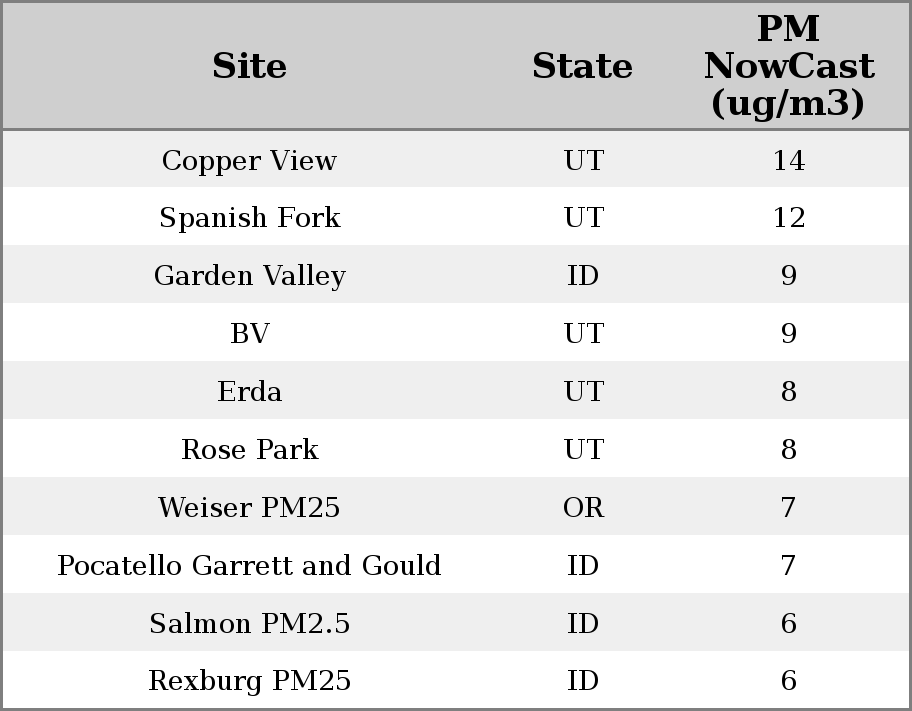 | Site | State | PM NowCast (ug/m3) |
|---|---|---|
| Copper View | UT | 14 |
| Spanish Fork | UT | 12 |
| Garden Valley | ID | 9 |
| BV | UT | 9 |
| Erda | UT | 8 |
| Rose Park | UT | 8 |
| Weiser PM25 | OR | 7 |
| Pocatello Garrett and Gould | ID | 7 |
| Salmon PM2.5 | ID | 6 |
| Rexburg PM25 | ID | 6 |